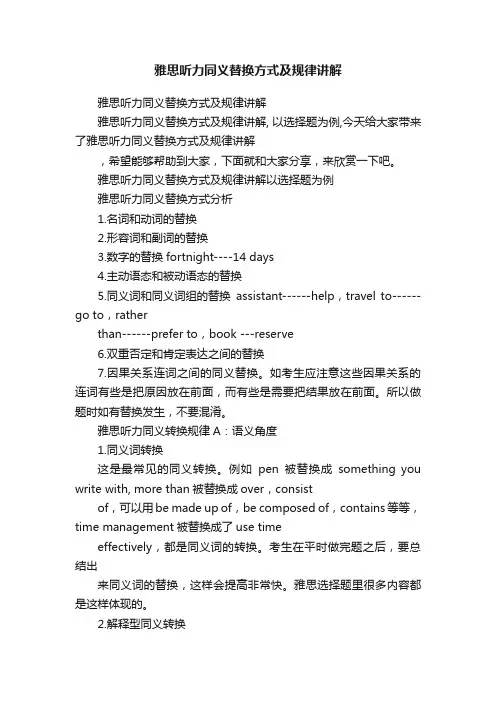 雅思听力同义替换方式及规律讲解

雅思听力同义替换方式及规律讲解

雅思听力同义替换方式及规律讲解, 以选择题为例,今天给大家带来了雅思听力同义替换方式及规律讲解

，希望能够帮助到大家，下面就和大家分享，来欣赏一下吧。

雅思听力同义替换方式及规律讲解以选择题为例

雅思听力同义替换方式分析

1.名词和动词的替换

2.形容词和副词的替换

3.数字的替换 fortnight----14 days

4.主动语态和被动语态的替换

5.同义词和同义词组的替换 assistant------help，travel to------go to，rather

than------prefer to，book ---reserve

6.双重否定和肯定表达之间的替换

7.因果关系连词之间的同义替换。如考生应注意这些因果关系的连词有些是把原因放在前面，而有些是需要把结果放在前面。所以做题时如有替换发生，不要混淆。

雅思听力同义转换规律 A：语义角度

1.同义词转换

这是最常见的同义转换。例如 pen 被替换成 something you write with, more than 被替换成 over，consist

of，可以用 be made up of，be composed of，contains 等等，time management 被替换成了 use time

effectively，都是同义词的转换。考生在平时做完题之后，要总结出

来同义词的替换，这样会提高非常快。雅思选择题里很多内容都是这样体现的。

2.解释型同义转换